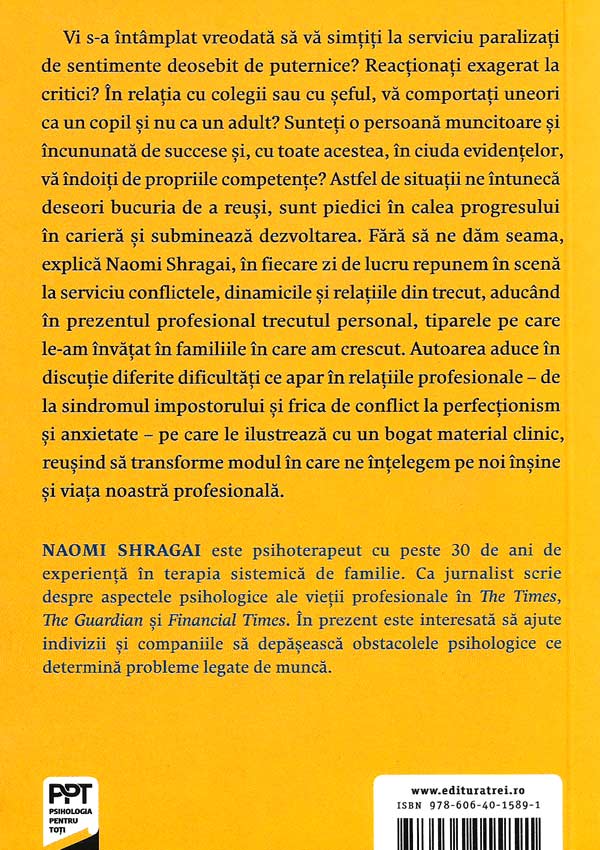 Vi s-a întâmplat vreodată să vă simțiți la serviciu paralizați de sentimente deosebit de puternice? Reacționați exagerat la critici? În relația cu colegii sau cu șeful, vă comportați uneori ca un copil și nu ca un adult? Sunteți o persoană muncitoare și încununată de succese și, cu toate acestea, în ciuda evidențelor, vă îndoiți de propriile competențe? Astfel de situații ne întunecă deseori bucuria de a reuși, sunt piedici în calea progresului în carieră și subminează dezvoltarea. Fără să ne dăm seama, explică Naomi Shragai, în fiecare zi de lucru repunem în scenă la serviciu conflictele, dinamicile și relațiile din trecut, aducând în prezentul profesional trecutul personal, tiparele pe care le-am învățat în familiile în care am crescut. Autoarea aduce în discuție diferite dificultăți ce apar în relațiile profesionale – de la sindromul impostorului și frica de conflict la perfecționism și anxietate – pe care le ilustrează cu un bogat material clinic, reușind să transforme modul în care ne înțelegem pe noi înșine și viața noastră profesională.

NAOMI SHRAGAI este psihoterapeut cu peste 30 de ani de experiență în terapia sistemică de familie. Ca jurnalist scrie despre aspectele psihologice ale vieții profesionale în The Times, The Guardian și Financial Times. În prezent este interesată să ajute indivizii și companiile să depășească obstacolele psihologice ce determină probleme legate de muncă.

PPT
PSIHOLOGIA PENTRU TOȚI

www.edituratrei.ro
ISBN 978-606-40-1589-1